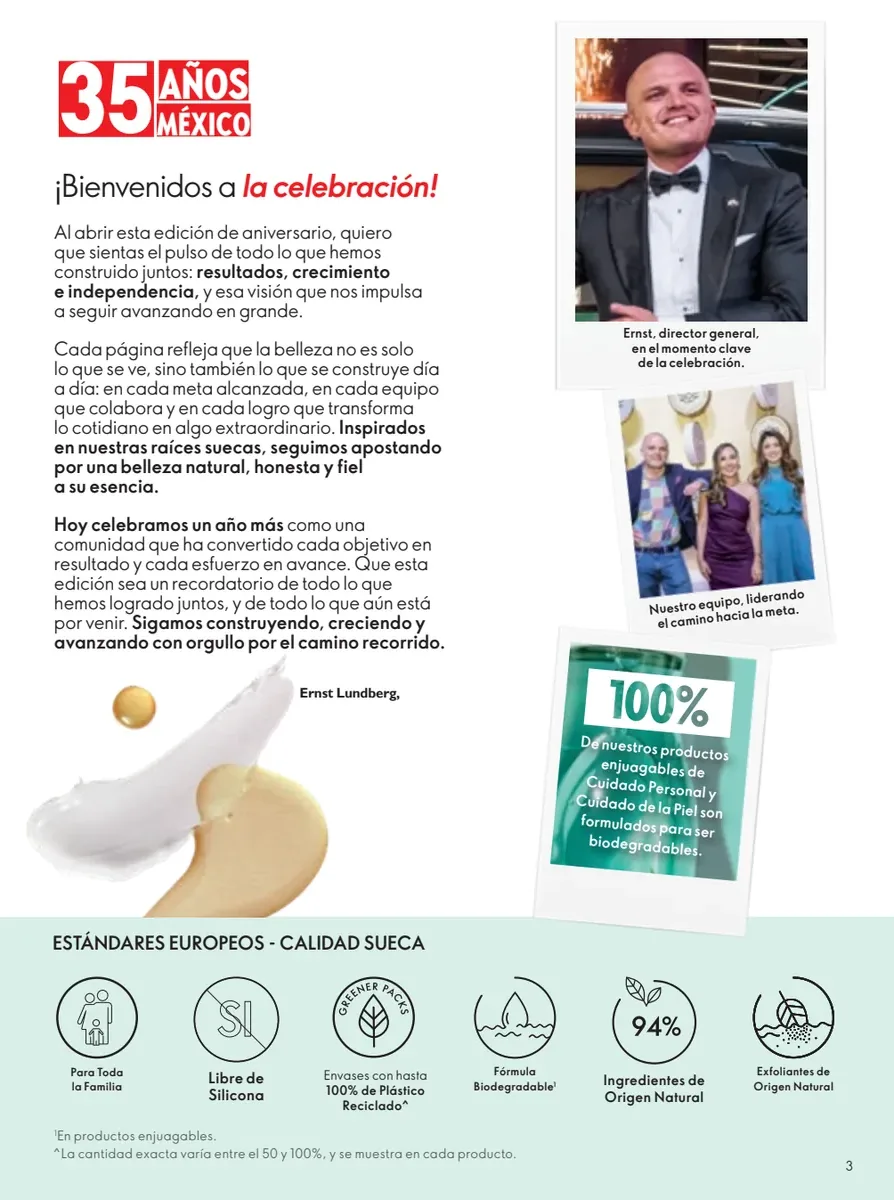 35 AÑOS MÉXICO

¡Bienvenidos a la celebración!

Al abrir esta edición de aniversario, quiero que sientas el pulso de todo lo que hemos construido juntos: resultados, crecimiento e independencia, y esa visión que nos impulsa a seguir avanzando en grande.

Cada página refleja que la belleza no es solo lo que se ve, sino también lo que se construye día a día: en cada meta alcanzada, en cada equipo que colabora y en cada logro que transforma lo cotidiano en algo extraordinario. Inspirados en nuestras raíces suecas, seguimos apostando por una belleza natural, honesta y fiel a su esencia.

Hoy celebramos un año más como una comunidad que ha convertido cada objetivo en resultado y cada esfuerzo en avance. Que esta edición sea un recordatorio de todo lo que hemos logrado juntos, y de todo lo que aún está por venir. Sigamos construyendo, creciendo y avanzando con orgullo por el camino recorrido.

Ernst Lundberg,

Ernst, director general, en el momento clave de la celebración.

Nuestro equipo, liderando el camino hacia la meta.

100%
De nuestros productos enjuagables de Cuidado Personal y Cuidado de la Piel son formulados para ser biodegradables.

ESTÁNDARES EUROPEOS - CALIDAD SUECA

Para Toda la Familia

SI
Libre de Silicona

GREENER PACKS
Envases con hasta 100% de Plástico Reciclado^

Fórmula Biodegradable¹

94%
Ingredientes de Origen Natural

Exfoliantes de Origen Natural

¹En productos enjuagables.
^La cantidad exacta varía entre el 50 y 100%, y se muestra en cada producto.

3